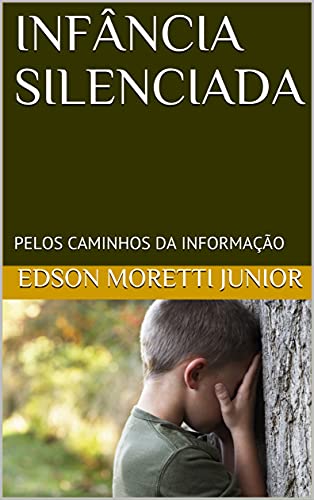 INFÂNCIA SILENCIADA

PELOS CAMINHOS DA INFORMAÇÃO

EDSON MORETTI JUNIOR